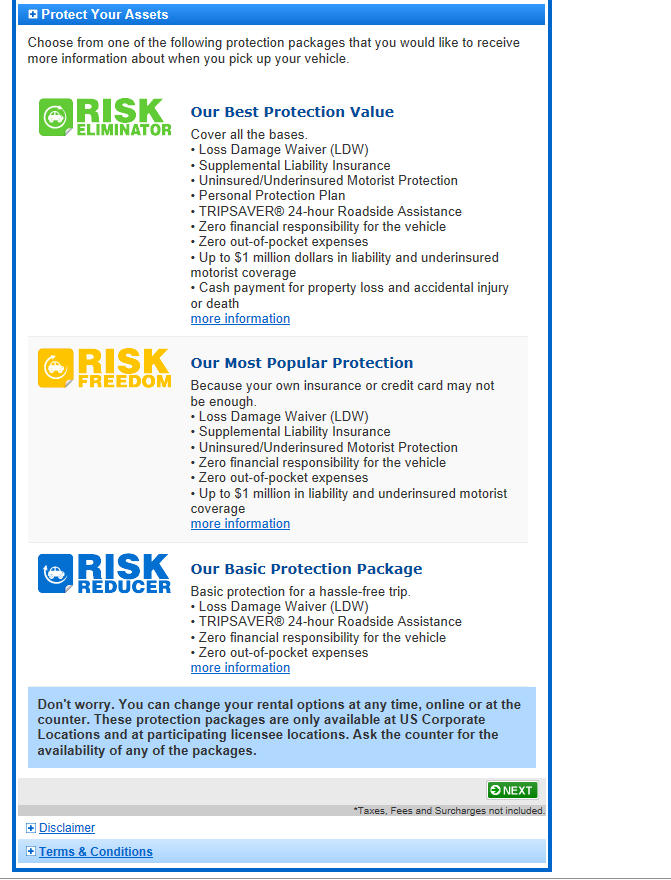 Protect Your Assets

Choose from one of the following protection packages that you would like to receive more information about when you pick up your vehicle.

RISK ELIMINATOR

Our Best Protection Value

Cover all the bases.
• Loss Damage Waiver (LDW)
• Supplemental Liability Insurance
• Uninsured/Underinsured Motorist Protection
• Personal Protection Plan
• TRIPSAVER® 24-hour Roadside Assistance
• Zero financial responsibility for the vehicle
• Zero out-of-pocket expenses
• Up to $1 million dollars in liability and underinsured motorist coverage
• Cash payment for property loss and accidental injury or death
more information

RISK FREEDOM

Our Most Popular Protection

Because your own insurance or credit card may not be enough.
• Loss Damage Waiver (LDW)
• Supplemental Liability Insurance
• Uninsured/Underinsured Motorist Protection
• Zero financial responsibility for the vehicle
• Zero out-of-pocket expenses
• Up to $1 million in liability and underinsured motorist coverage
more information

RISK REDUCER

Our Basic Protection Package

Basic protection for a hassle-free trip.
• Loss Damage Waiver (LDW)
• TRIPSAVER® 24-hour Roadside Assistance
• Zero financial responsibility for the vehicle
• Zero out-of-pocket expenses
more information

Don't worry. You can change your rental options at any time, online or at the counter. These protection packages are only available at US Corporate Locations and at participating licensee locations. Ask the counter for the availability of any of the packages.

NEXT

*Taxes, Fees and Surcharges not included.

Disclaimer

Terms & Conditions